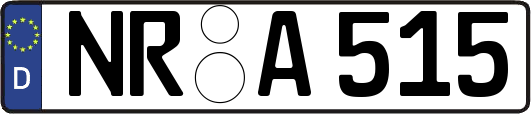 D NR A 515